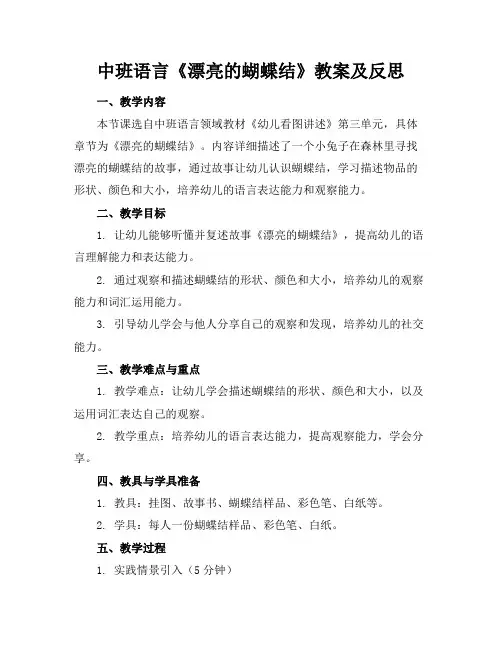 中班语言《漂亮的蝴蝶结》教案及反思

一、教学内容

本节课选自中班语言领域教材《幼儿看图讲述》第三单元，具体章节为《漂亮的蝴蝶结》。内容详细描述了一个小兔子在森林里寻找漂亮的蝴蝶结的故事，通过故事让幼儿认识蝴蝶结，学习描述物品的形状、颜色和大小，培养幼儿的语言表达能力和观察能力。

二、教学目标

1. 让幼儿能够听懂并复述故事《漂亮的蝴蝶结》，提高幼儿的语言理解能力和表达能力。

2. 通过观察和描述蝴蝶结的形状、颜色和大小，培养幼儿的观察能力和词汇运用能力。

3. 引导幼儿学会与他人分享自己的观察和发现，培养幼儿的社交能力。

三、教学难点与重点

1. 教学难点：让幼儿学会描述蝴蝶结的形状、颜色和大小，以及运用词汇表达自己的观察。

2. 教学重点：培养幼儿的语言表达能力，提高观察能力，学会分享。

四、教具与学具准备

1. 教具：挂图、故事书、蝴蝶结样品、彩色笔、白纸等。

2. 学具：每人一份蝴蝶结样品、彩色笔、白纸。

五、教学过程

1. 实践情景引入（5分钟）